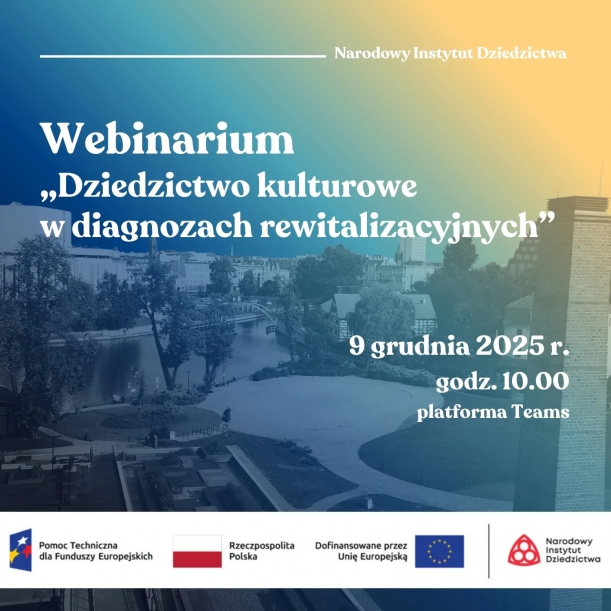 Narodowy Instytut Dziedzictwa

Webinarium
„Dziedzictwo kulturowe w diagnozach rewitalizacyjnych”

9 grudnia 2025 r.
godz. 10.00
platforma Teams

Pomoc Techniczna dla Funduszy Europejskich

Rzeczpospolita Polska

Dofinansowane przez Unię Europejską

Narodowy Instytut Dziedzictwa